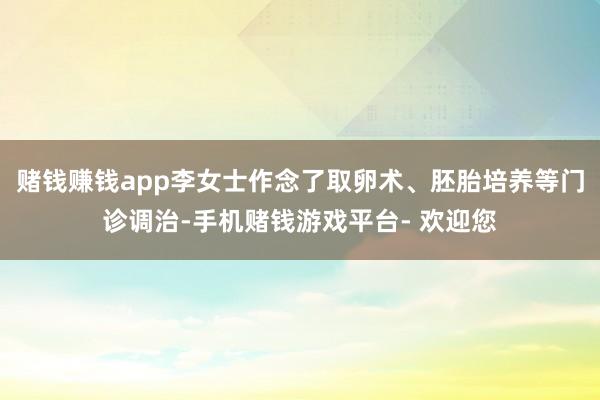 赌钱赚钱app李女士作念了取卵术、胚胎培养等门诊调治-手机赌钱游戏平台- 欢迎您